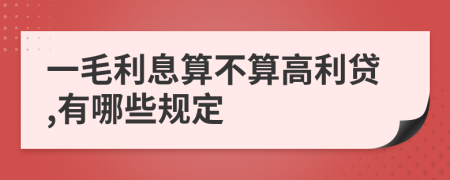 一毛利息算不算高利贷,有哪些规定